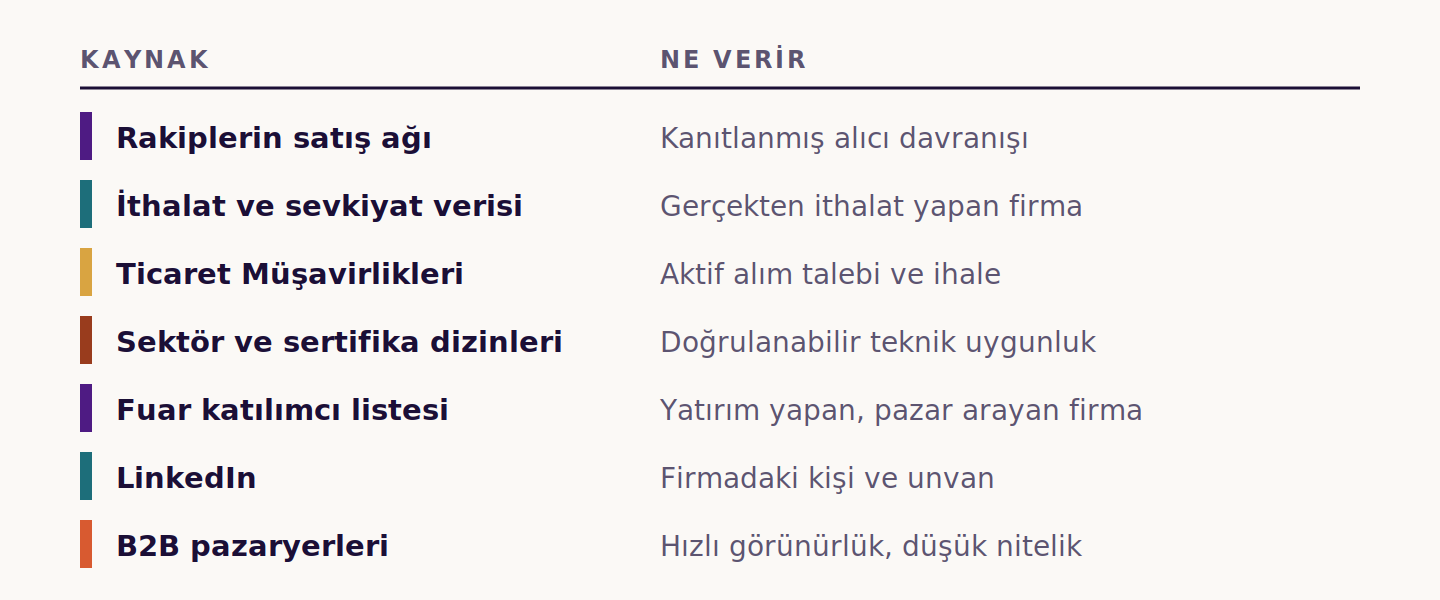 | KAYNAK | NE VERİR |
|---|---|
| Rakiplerin satış ağı | Kanıtlanmış alıcı davranışı |
| İthalat ve sevkiyat verisi | Gerçekten ithalat yapan firma |
| Ticaret Müşavirlikleri | Aktif alım talebi ve ihale |
| Sektör ve sertifika dizinleri | Doğrulanabilir teknik uygunluk |
| Fuar katılımcı listesi | Yatırım yapan, pazar arayan firma |
| LinkedIn | Firmadaki kişi ve unvan |
| B2B pazaryerleri | Hızlı görünürlük, düşük nitelik |